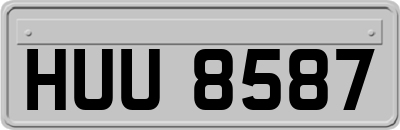 HUU 8587